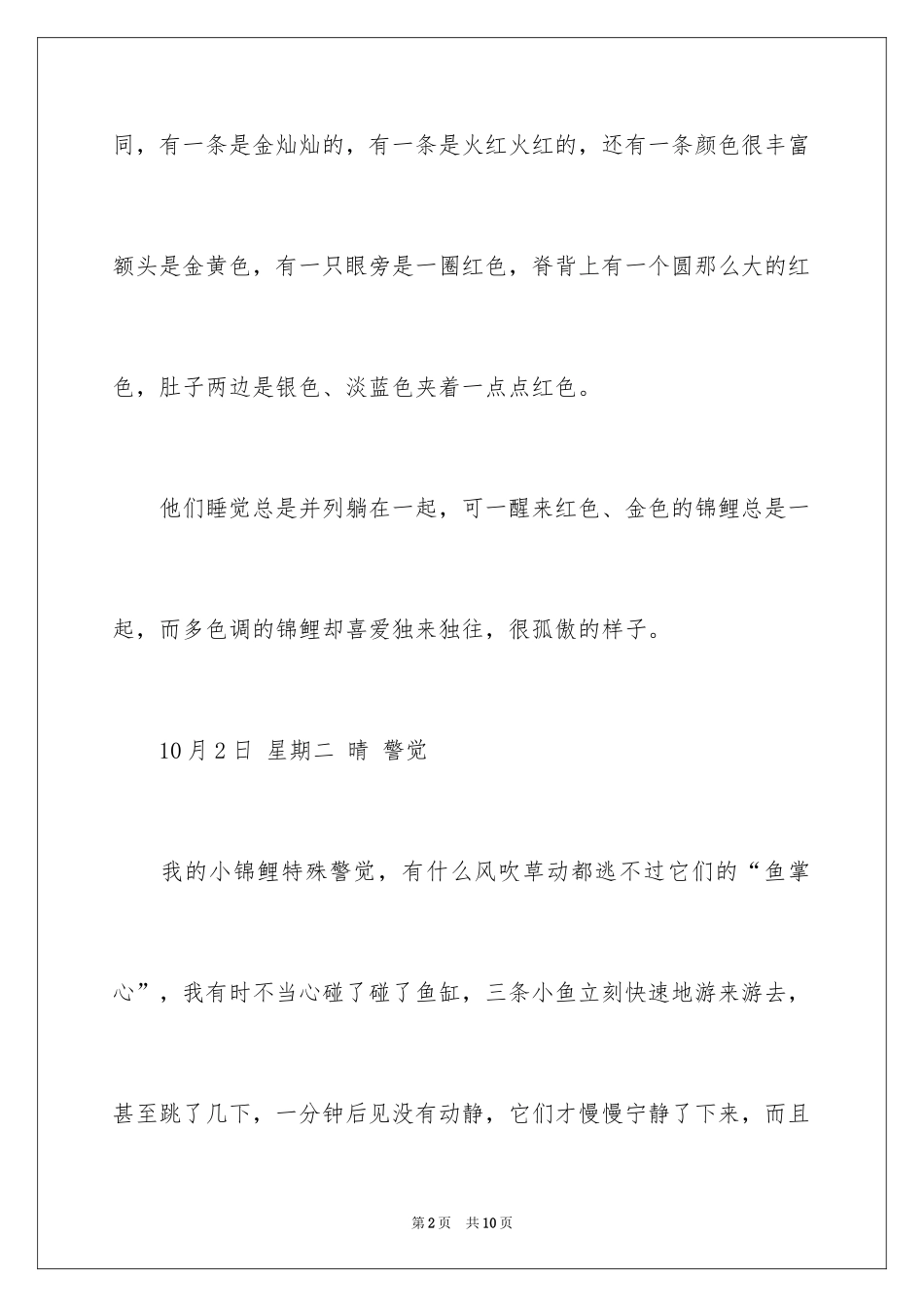 同，有一条是金灿灿的，有一条是火红火红的，还有一条颜色很丰富额头是金黄色，有一只眼旁是一圈红色，脊背上有一个圆那么大的红色，肚子两边是银色、淡蓝色夹着一点点红色。

他们睡觉总是并列躺在一起，可一醒来红色、金色的锦鲤总是一起，而多色调的锦鲤却喜爱独来独往，很孤傲的样子。

10月2日 星期二 晴 警觉

我的小锦鲤特殊警觉，有什么风吹草动都逃不过它们的“鱼掌心”，我有时不当心碰了碰了鱼缸，三条小鱼立刻快速地游来游去，甚至跳了几下，一分钟后见没有动静，它们才慢慢宁静了下来，而且

第2页 共10页